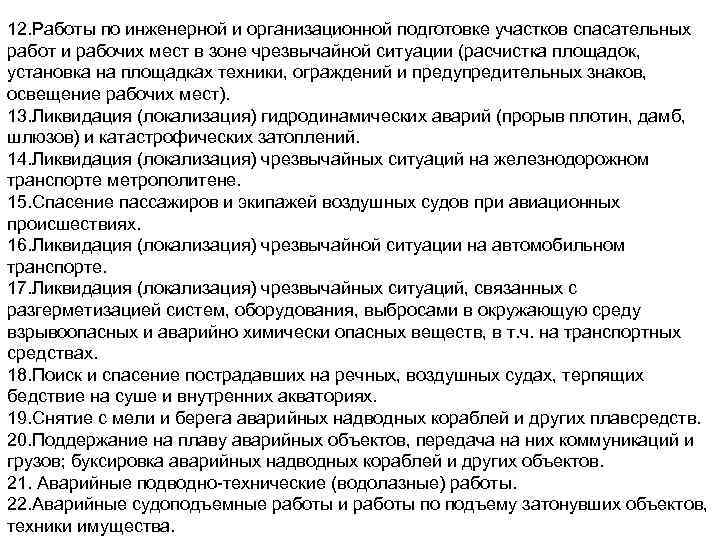 12.Работы по инженерной и организационной подготовке участков спасательных работ и рабочих мест в зоне чрезвычайной ситуации (расчистка площадок, установка на площадках техники, ограждений и предупредительных знаков, освещение рабочих мест).
13.Ликвидация (локализация) гидродинамических аварий (прорыв плотин, дамб, шлюзов) и катастрофических затоплений.
14.Ликвидация (локализация) чрезвычайных ситуаций на железнодорожном транспорте метрополитене.
15.Спасение пассажиров и экипажей воздушных судов при авиационных происшествиях.
16.Ликвидация (локализация) чрезвычайной ситуации на автомобильном транспорте.
17.Ликвидация (локализация) чрезвычайных ситуаций, связанных с разгерметизацией систем, оборудования, выбросами в окружающую среду взрывоопасных и аварийно химически опасных веществ, в т.ч. на транспортных средствах.
18.Поиск и спасение пострадавших на речных, воздушных судах, терпящих бедствие на суше и внутренних акваториях.
19.Снятие с мели и берега аварийных надводных кораблей и других плавсредств.
20.Поддержание на плаву аварийных объектов, передача на них коммуникаций и грузов; буксировка аварийных надводных кораблей и других объектов.
21. Аварийные подводно-технические (водолазные) работы.
22.Аварийные судоподъемные работы и работы по подъему затонувших объектов, техники имущества.